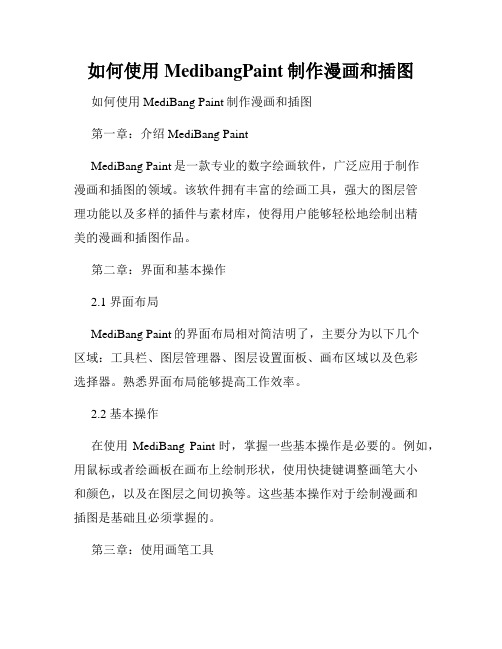 如何使用 MedibangPaint 制作漫画和插图

如何使用 MediBang Paint 制作漫画和插图

第一章：介绍 MediBang Paint

MediBang Paint 是一款专业的数字绘画软件，广泛应用于制作漫画和插图的领域。该软件拥有丰富的绘画工具，强大的图层管理功能以及多样的插件与素材库，使得用户能够轻松地绘制出精美的漫画和插图作品。

第二章：界面和基本操作

2.1 界面布局

MediBang Paint 的界面布局相对简洁明了，主要分为以下几个区域：工具栏、图层管理器、图层设置面板、画布区域以及色彩选择器。熟悉界面布局能够提高工作效率。

2.2 基本操作

在使用 MediBang Paint 时，掌握一些基本操作是必要的。例如，用鼠标或者绘画板在画布上绘制形状，使用快捷键调整画笔大小和颜色，以及在图层之间切换等。这些基本操作对于绘制漫画和插图是基础且必须掌握的。

第三章：使用画笔工具